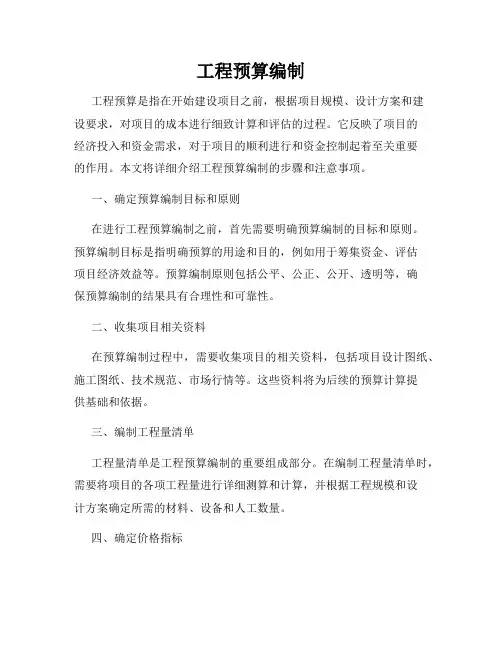 工程预算编制

工程预算是指在开始建设项目之前，根据项目规模、设计方案和建设要求，对项目的成本进行细致计算和评估的过程。它反映了项目的经济投入和资金需求，对于项目的顺利进行和资金控制起着至关重要的作用。本文将详细介绍工程预算编制的步骤和注意事项。

一、确定预算编制目标和原则

在进行工程预算编制之前，首先需要明确预算编制的目标和原则。预算编制目标是指明确预算的用途和目的，例如用于筹集资金、评估项目经济效益等。预算编制原则包括公平、公正、公开、透明等，确保预算编制的结果具有合理性和可靠性。

二、收集项目相关资料

在预算编制过程中，需要收集项目的相关资料，包括项目设计图纸、施工图纸、技术规范、市场行情等。这些资料将为后续的预算计算提供基础和依据。

三、编制工程量清单

工程量清单是工程预算编制的重要组成部分。在编制工程量清单时，需要将项目的各项工程量进行详细测算和计算，并根据工程规模和设计方案确定所需的材料、设备和人工数量。

四、确定价格指标